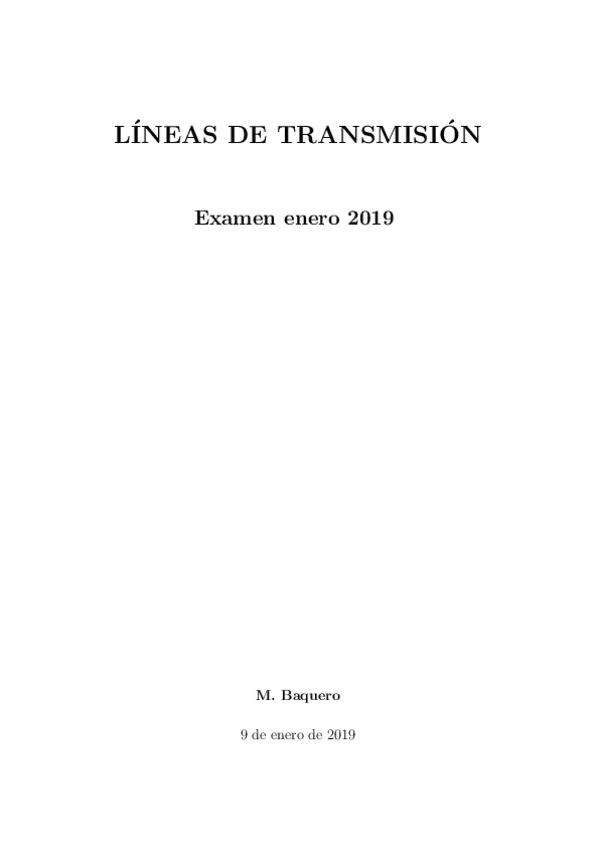 LÍNEAS DE TRANSMISIÓN

Examen enero 2019

M. Baquero

9 de enero de 2019